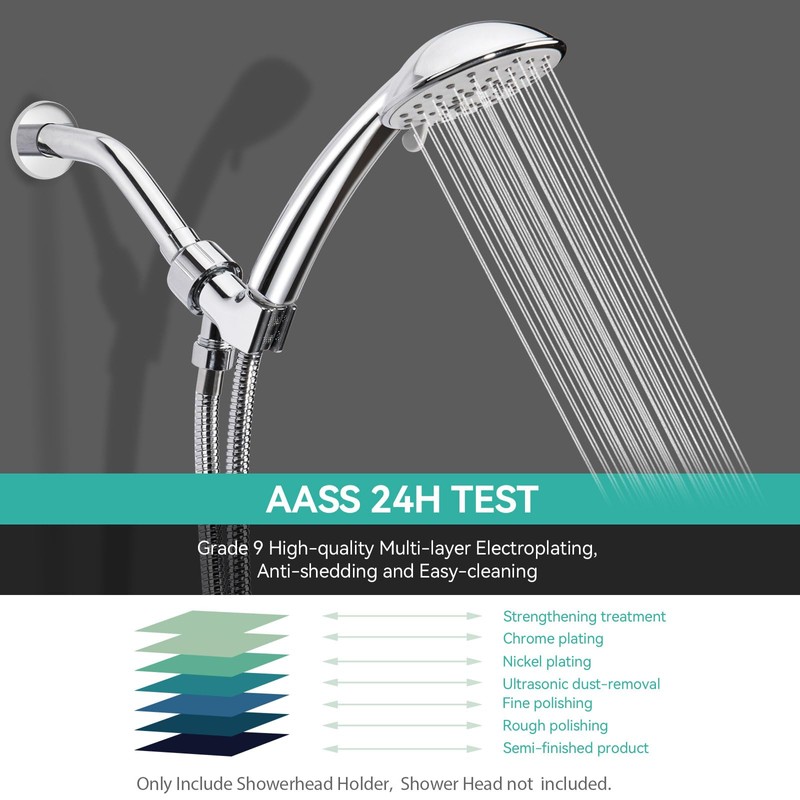 AASS 24H TEST

Grade 9 High-quality Multi-layer Electroplating, Anti-shedding and Easy-cleaning

Strengthening treatment
Chrome plating
Nickel plating
Ultrasonic dust-removal
Fine polishing
Rough polishing
Semi-finished product

Only Include Showerhead Holder, Shower Head not included.